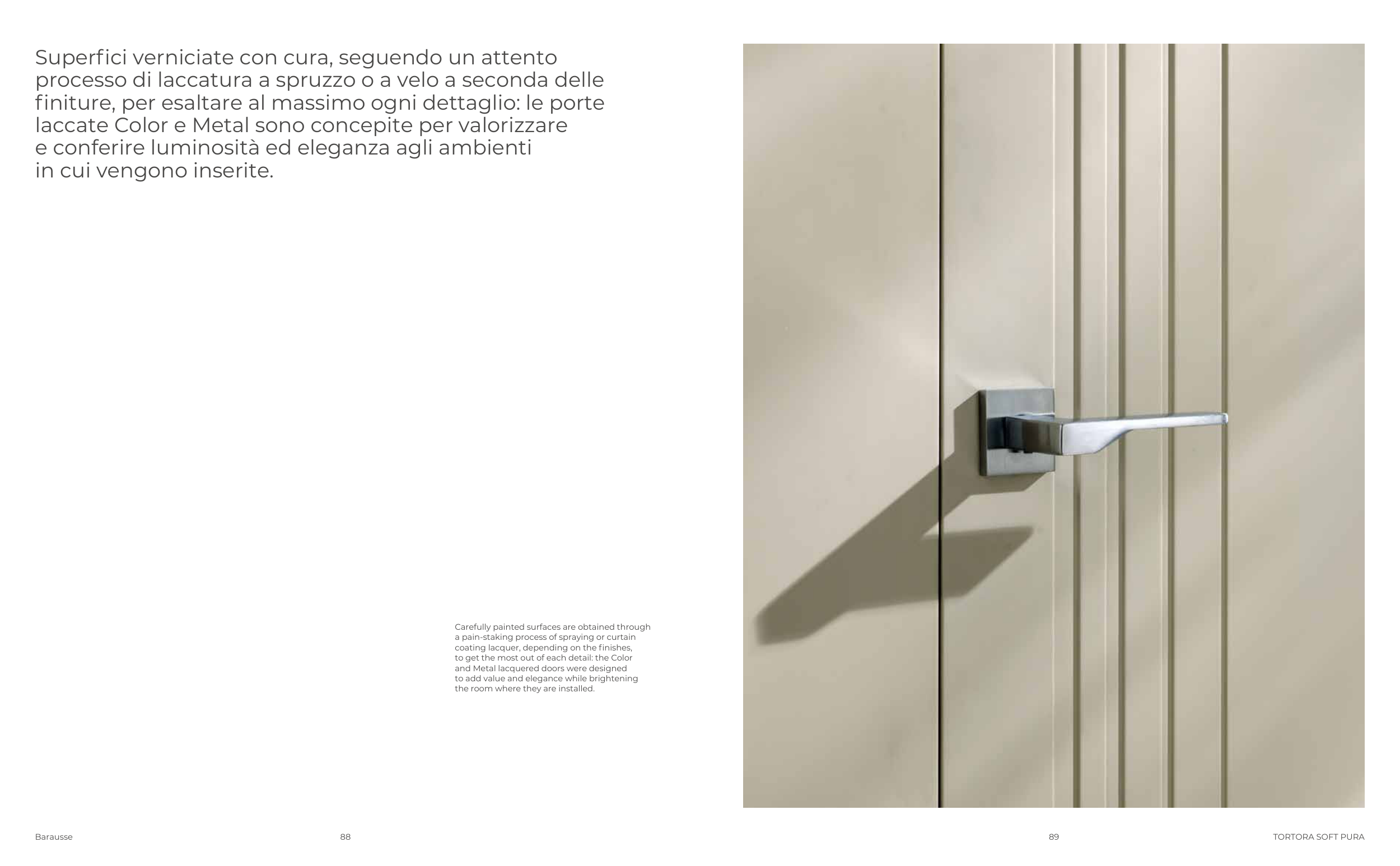 Superfici verniciate con cura, seguendo un attento processo di laccatura a spruzzo o a velo a seconda delle finiture, per esaltare al massimo ogni dettaglio: le porte laccate Color e Metal sono concepite per valorizzare e conferire luminosità ed eleganza agli ambienti in cui vengono inserite.

Carefully painted surfaces are obtained through a pain-staking process of spraying or curtain coating lacquer, depending on the finishes, to get the most out of each detail: the Color and Metal lacquered doors were designed to add value and elegance while brightening the room where they are installed.

Barausse 88

89 TORTORA SOFT PURA